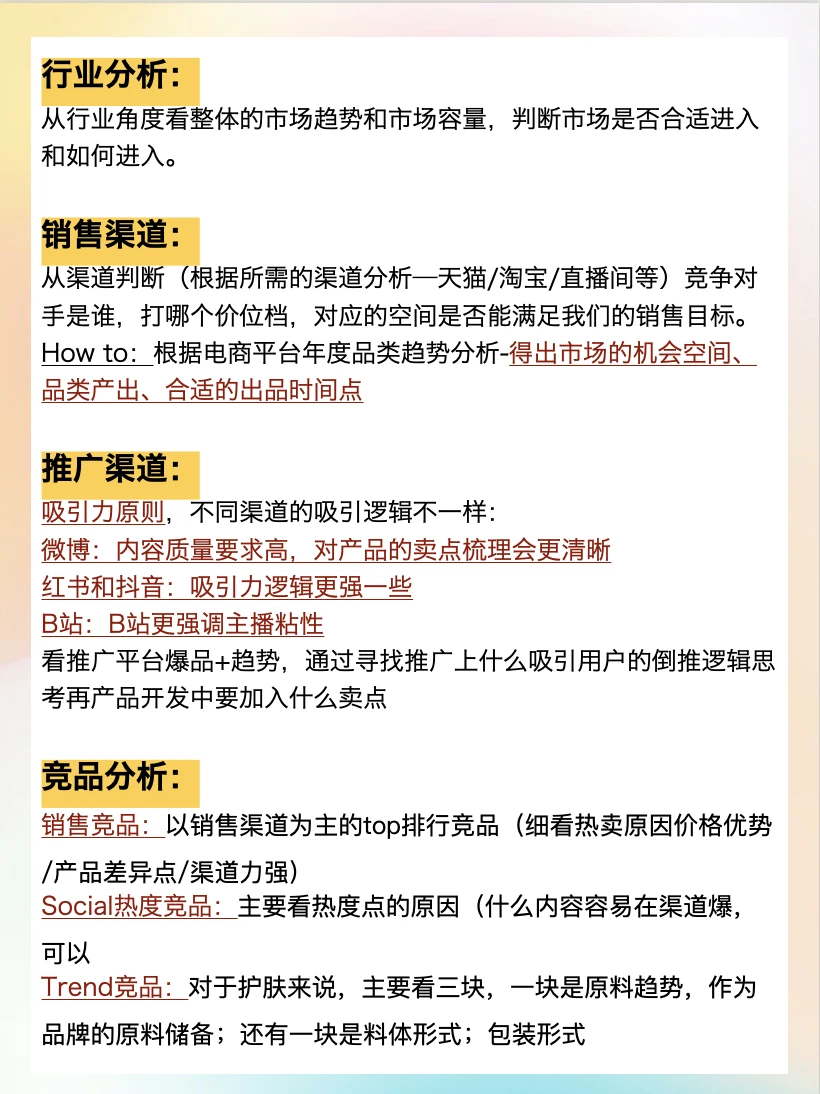 行业分析：
从行业角度看整体的市场趋势和市场容量，判断市场是否合适进入和如何进入。

销售渠道：
从渠道判断（根据所需的渠道分析—天猫/淘宝/直播间等）竞争对手是谁，打哪个价位档，对应的空间是否能满足我们的销售目标。
How to：根据电商平台年度品类趋势分析-得出市场的机会空间、品类产出、合适的出品时间点

推广渠道：
吸引力原则，不同渠道的吸引逻辑不一样：
微博：内容质量要求高，对产品的卖点梳理会更清晰
红书和抖音：吸引力逻辑更强一些
B站：B站更强调主播粘性
看推广平台爆品+趋势，通过寻找推广上什么吸引用户的倒推逻辑思考再产品开发中要加入什么卖点

竞品分析：
销售竞品：以销售渠道为主的top排行竞品（细看热卖原因价格优势/产品差异点/渠道力强）
Social热度竞品：主要看热度点的原因（什么内容容易在渠道爆，可以
Trend竞品：对于护肤来说，主要看三块，一块是原料趋势，作为品牌的原料储备；还有一块是料体形式；包装形式